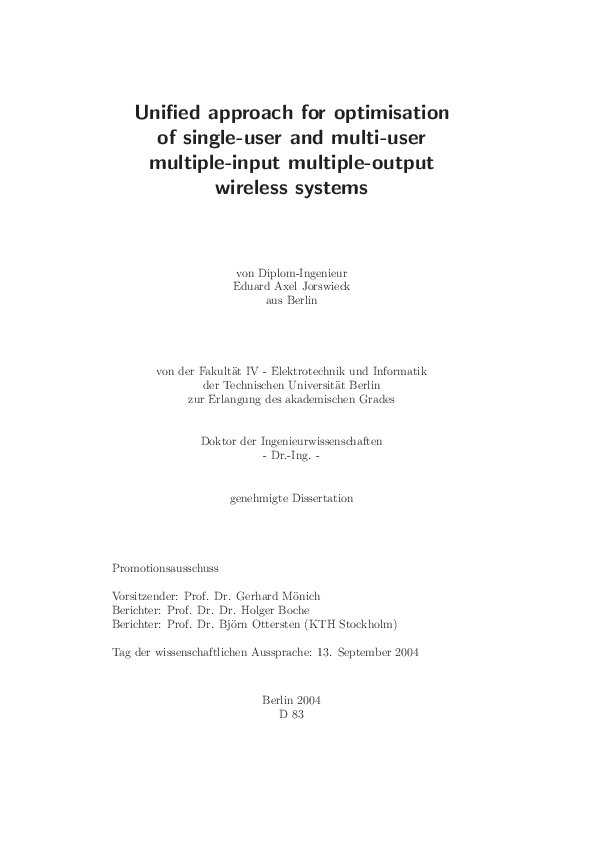 Unified approach for optimisation of single-user and multi-user multiple-input multiple-output wireless systems

von Diplom-Ingenieur
Eduard Axel Jorswieck
aus Berlin

von der Fakultät IV - Elektrotechnik und Informatik
der Technischen Universität Berlin
zur Erlangung des akademischen Grades

Doktor der Ingenieurwissenschaften
- Dr.-Ing. -

genehmigte Dissertation

Promotionsausschuss

Vorsitzender: Prof. Dr. Gerhard Mönich
Berichter: Prof. Dr. Dr. Holger Boche
Berichter: Prof. Dr. Björn Ottersten (KTH Stockholm)

Tag der wissenschaftlichen Aussprache: 13. September 2004

Berlin 2004
D 83